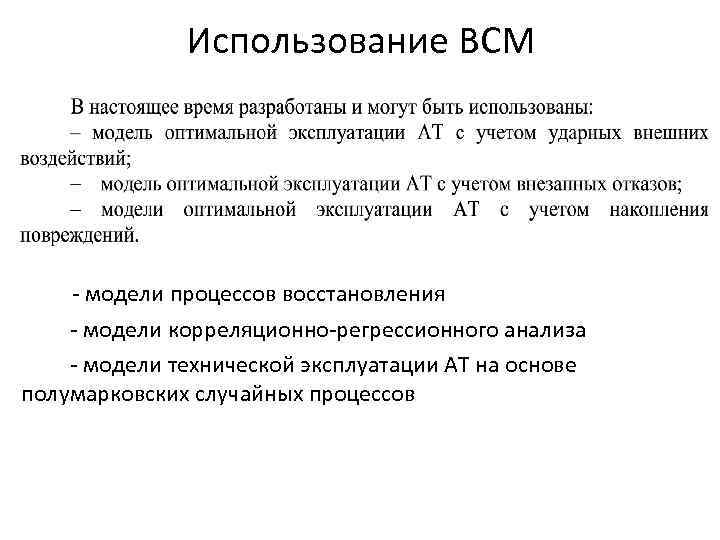 Использование ВСМ

В настоящее время разработаны и могут быть использованы:
– модель оптимальной эксплуатации АТ с учетом ударных внешних воздействий;
– модель оптимальной эксплуатации АТ с учетом внезапных отказов;
– модели оптимальной эксплуатации АТ с учетом накопления повреждений.

- модели процессов восстановления

- модели корреляционно-регрессионного анализа

- модели технической эксплуатации АТ на основе полумарковских случайных процессов